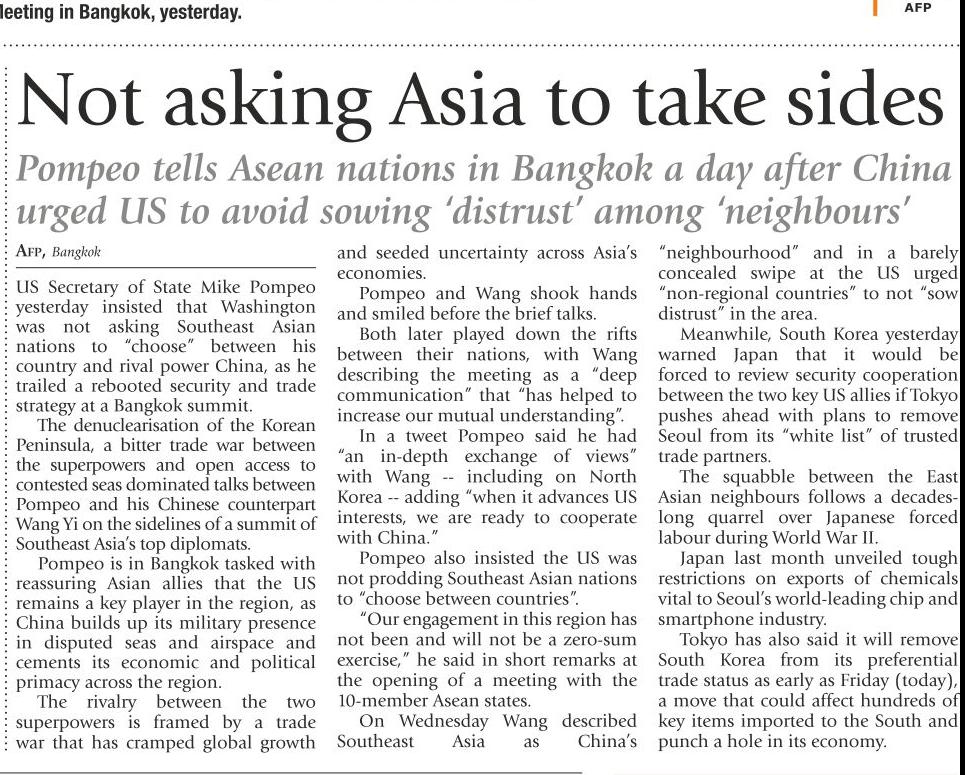 leeting in Bangkok, yesterday. AFP

Not asking Asia to take sides

Pompeo tells Asean nations in Bangkok a day after China urged US to avoid sowing 'distrust' among 'neighbours'

AFP, Bangkok

US Secretary of State Mike Pompeo yesterday insisted that Washington was not asking Southeast Asian nations to "choose" between his country and rival power China, as he trailed a rebooted security and trade strategy at a Bangkok summit.

The denuclearisation of the Korean Peninsula, a bitter trade war between the superpowers and open access to contested seas dominated talks between Pompeo and his Chinese counterpart Wang Yi on the sidelines of a summit of Southeast Asia's top diplomats.

Pompeo is in Bangkok tasked with reassuring Asian allies that the US remains a key player in the region, as China builds up its military presence in disputed seas and airspace and cements its economic and political primacy across the region.

The rivalry between the two superpowers is framed by a trade war that has cramped global growth and seeded uncertainty across Asia's economies.

Pompeo and Wang shook hands and smiled before the brief talks.

Both later played down the rifts between their nations, with Wang describing the meeting as a "deep communication" that "has helped to increase our mutual understanding".

In a tweet Pompeo said he had "an in-depth exchange of views" with Wang -- including on North Korea -- adding "when it advances US interests, we are ready to cooperate with China."

Pompeo also insisted the US was not prodding Southeast Asian nations to "choose between countries".

"Our engagement in this region has not been and will not be a zero-sum exercise," he said in short remarks at the opening of a meeting with the 10-member Asean states.

On Wednesday Wang described Southeast Asia as China's "neighbourhood" and in a barely concealed swipe at the US urged "non-regional countries" to not "sow distrust" in the area.

Meanwhile, South Korea yesterday warned Japan that it would be forced to review security cooperation between the two key US allies if Tokyo pushes ahead with plans to remove Seoul from its "white list" of trusted trade partners.

The squabble between the East Asian neighbours follows a decades-long quarrel over Japanese forced labour during World War II.

Japan last month unveiled tough restrictions on exports of chemicals vital to Seoul's world-leading chip and smartphone industry.

Tokyo has also said it will remove South Korea from its preferential trade status as early as Friday (today), a move that could affect hundreds of key items imported to the South and punch a hole in its economy.